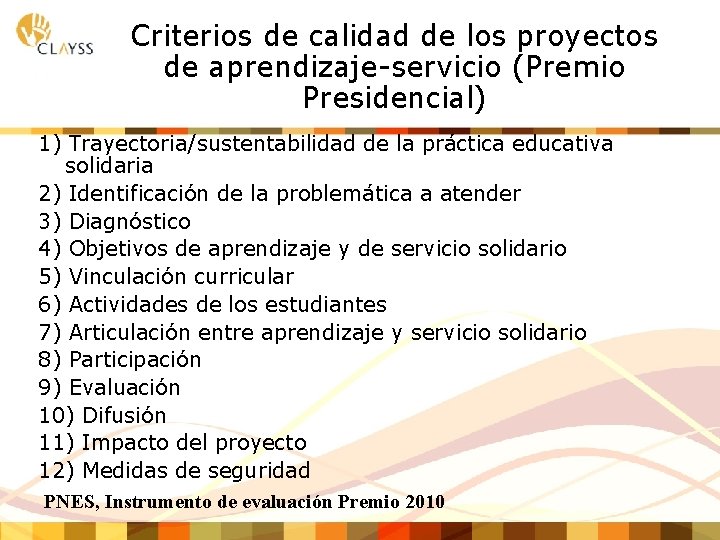 CLAYSS

Criterios de calidad de los proyectos de aprendizaje-servicio (Premio Presidencial)

1) Trayectoria/sustentabilidad de la práctica educativa solidaria
2) Identificación de la problemática a atender
3) Diagnóstico
4) Objetivos de aprendizaje y de servicio solidario
5) Vinculación curricular
6) Actividades de los estudiantes
7) Articulación entre aprendizaje y servicio solidario
8) Participación
9) Evaluación
10) Difusión
11) Impacto del proyecto
12) Medidas de seguridad

PNES, Instrumento de evaluación Premio 2010